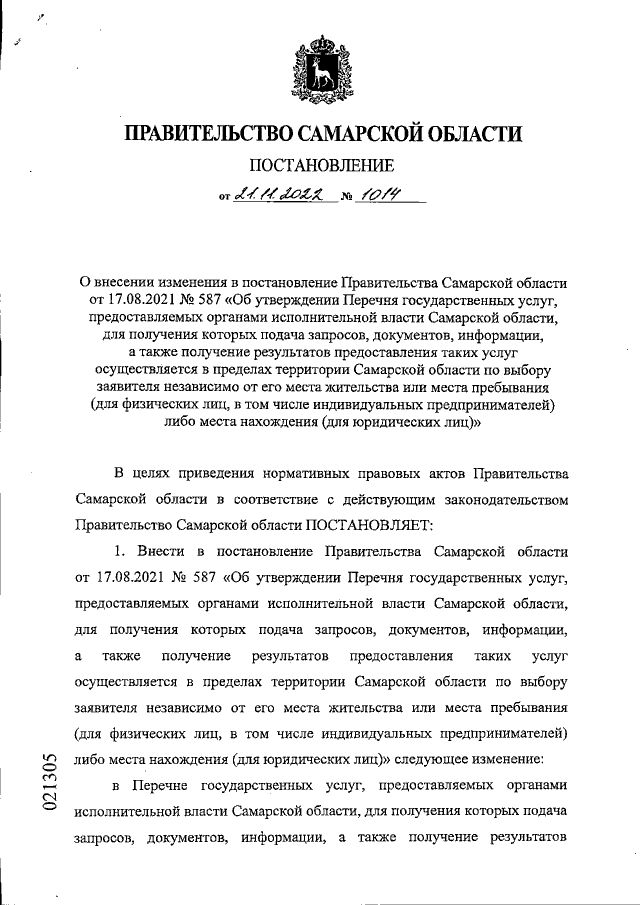 ПРАВИТЕЛЬСТВО САМАРСКОЙ ОБЛАСТИ

ПОСТАНОВЛЕНИЕ

от 21.11.2022 № 1014

О внесении изменения в постановление Правительства Самарской области от 17.08.2021 № 587 «Об утверждении Перечня государственных услуг, предоставляемых органами исполнительной власти Самарской области, для получения которых подача запросов, документов, информации, а также получение результатов предоставления таких услуг осуществляется в пределах территории Самарской области по выбору заявителя независимо от его места жительства или места пребывания (для физических лиц, в том числе индивидуальных предпринимателей) либо места нахождения (для юридических лиц)»

В целях приведения нормативных правовых актов Правительства Самарской области в соответствие с действующим законодательством Правительство Самарской области ПОСТАНОВЛЯЕТ:

1. Внести в постановление Правительства Самарской области от 17.08.2021 № 587 «Об утверждении Перечня государственных услуг, предоставляемых органами исполнительной власти Самарской области, для получения которых подача запросов, документов, информации, а также получение результатов предоставления таких услуг осуществляется в пределах территории Самарской области по выбору заявителя независимо от его места жительства или места пребывания (для физических лиц, в том числе индивидуальных предпринимателей) либо места нахождения (для юридических лиц)» следующее изменение:

в Перечне государственных услуг, предоставляемых органами исполнительной власти Самарской области, для получения которых подача запросов, документов, информации, а также получение результатов

021305